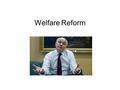 Welfare Reform